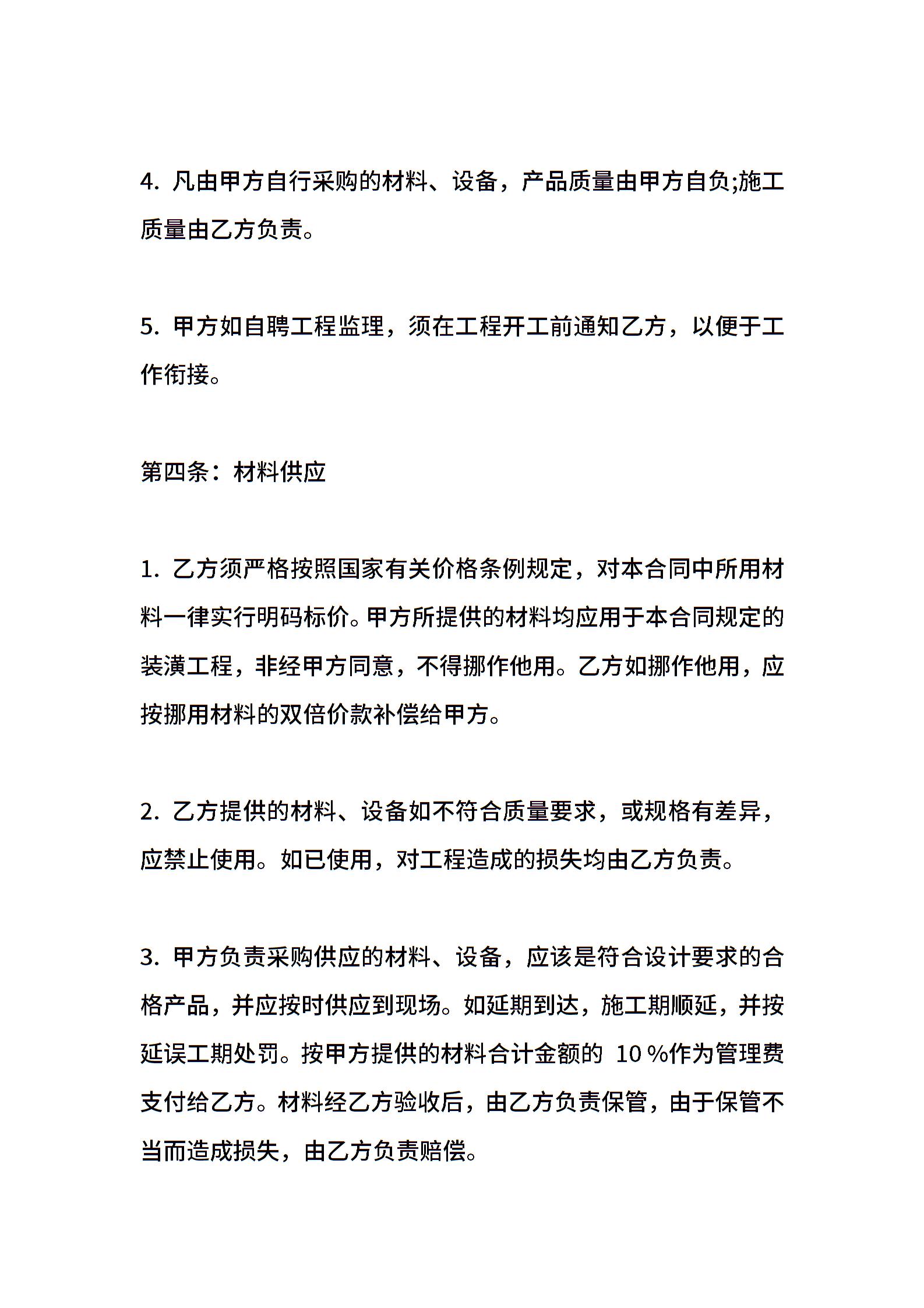 4. 凡由甲方自行采购的材料、设备，产品质量由甲方自负;施工质量由乙方负责。

5. 甲方如自聘工程监理，须在工程开工前通知乙方，以便于工作衔接。

第四条：材料供应

1. 乙方须严格按照国家有关价格条例规定，对本合同中所用材料一律实行明码标价。甲方所提供的材料均应用于本合同规定的装潢工程，非经甲方同意，不得挪作他用。乙方如挪作他用，应按挪用材料的双倍价款补偿给甲方。

2. 乙方提供的材料、设备如不符合质量要求，或规格有差异，应禁止使用。如已使用，对工程造成的损失均由乙方负责。

3. 甲方负责采购供应的材料、设备，应该是符合设计要求的合格产品，并应按时供应到现场。如延期到达，施工期顺延，并按延误工期处罚。按甲方提供的材料合计金额的 10％作为管理费支付给乙方。材料经乙方验收后，由乙方负责保管，由于保管不当而造成损失，由乙方负责赔偿。